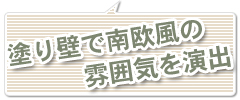 塗り壁で南欧風の
雰囲気を演出